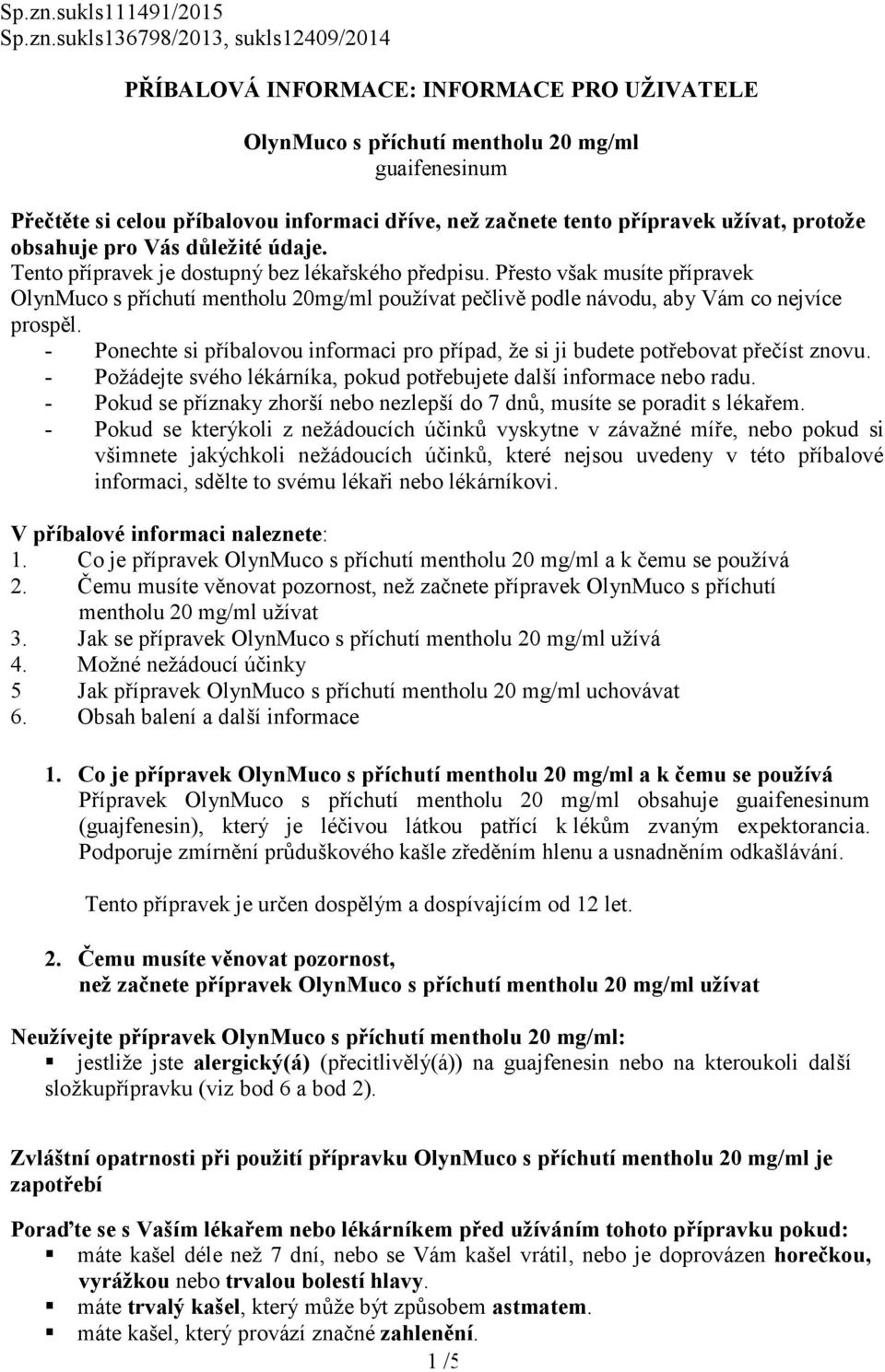 Sp.zn.sukls111491/2015
Sp.zn.sukls136798/2013, sukls12409/2014

PŘÍBALOVÁ INFORMACE: INFORMACE PRO UŽIVATELE

OlynMuco s příchutí mentholu 20 mg/ml
guaifenesinum

Přečtěte si celou příbalovou informaci dříve, než začnete tento přípravek užívat, protože obsahuje pro Vás důležité údaje.
Tento přípravek je dostupný bez lékařského předpisu. Přesto však musíte přípravek OlynMuco s příchutí mentholu 20mg/ml používat pečlivě podle návodu, aby Vám co nejvíce prospěl.
- Ponechte si příbalovou informaci pro případ, že si ji budete potřebovat přečíst znovu.
- Požádejte svého lékárníka, pokud potřebujete další informace nebo radu.
- Pokud se příznaky zhorší nebo nezlepší do 7 dnů, musíte se poradit s lékařem.
- Pokud se kterýkoli z nežádoucích účinků vyskytne v závažné míře, nebo pokud si všimnete jakýchkoli nežádoucích účinků, které nejsou uvedeny v této příbalové informaci, sdělte to svému lékaři nebo lékárníkovi.

V příbalové informaci naleznete:
1. Co je přípravek OlynMuco s příchutí mentholu 20 mg/ml a k čemu se používá
2. Čemu musíte věnovat pozornost, než začnete přípravek OlynMuco s příchutí mentholu 20 mg/ml užívat
3. Jak se přípravek OlynMuco s příchutí mentholu 20 mg/ml užívá
4. Možné nežádoucí účinky
5 Jak přípravek OlynMuco s příchutí mentholu 20 mg/ml uchovávat
6. Obsah balení a další informace

1. Co je přípravek OlynMuco s příchutí mentholu 20 mg/ml a k čemu se používá
Přípravek OlynMuco s příchutí mentholu 20 mg/ml obsahuje guaifenesinum (guajfenesin), který je léčivou látkou patřící k lékům zvaným expektorancia. Podporuje zmírnění průduškového kašle zředěním hlenu a usnadněním odkašlávání.

Tento přípravek je určen dospělým a dospívajícím od 12 let.

2. Čemu musíte věnovat pozornost, než začnete přípravek OlynMuco s příchutí mentholu 20 mg/ml užívat

Neužívejte přípravek OlynMuco s příchutí mentholu 20 mg/ml:
▪ jestliže jste alergický(á) (přecitlivělý(á)) na guajfenesin nebo na kteroukoli další složkupřípravku (viz bod 6 a bod 2).

Zvláštní opatrnosti při použití přípravku OlynMuco s příchutí mentholu 20 mg/ml je zapotřebí

Poraďte se s Vaším lékařem nebo lékárníkem před užíváním tohoto přípravku pokud:
▪ máte kašel déle než 7 dní, nebo se Vám kašel vrátil, nebo je doprovázen horečkou, vyrážkou nebo trvalou bolestí hlavy.
▪ máte trvalý kašel, který může být způsobem astmatem.
▪ máte kašel, který provází značné zahlenění.
1 /5